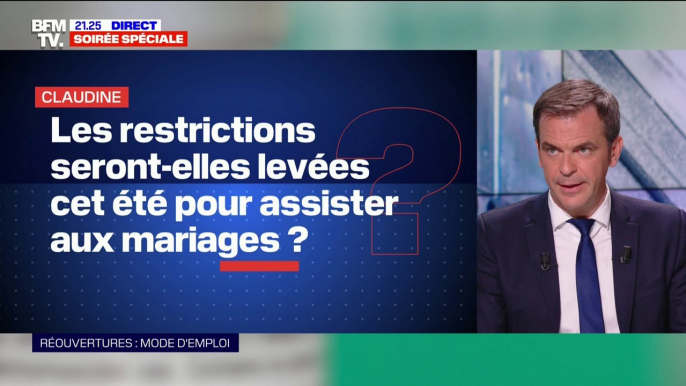 BFM TV.
21.25 DIRECT
SOIRÉE SPÉCIALE

CLAUDINE

Les restrictions seront-elles levées cet été pour assister aux mariages ?

RÉOUVERTURES : MODE D'EMPLOI